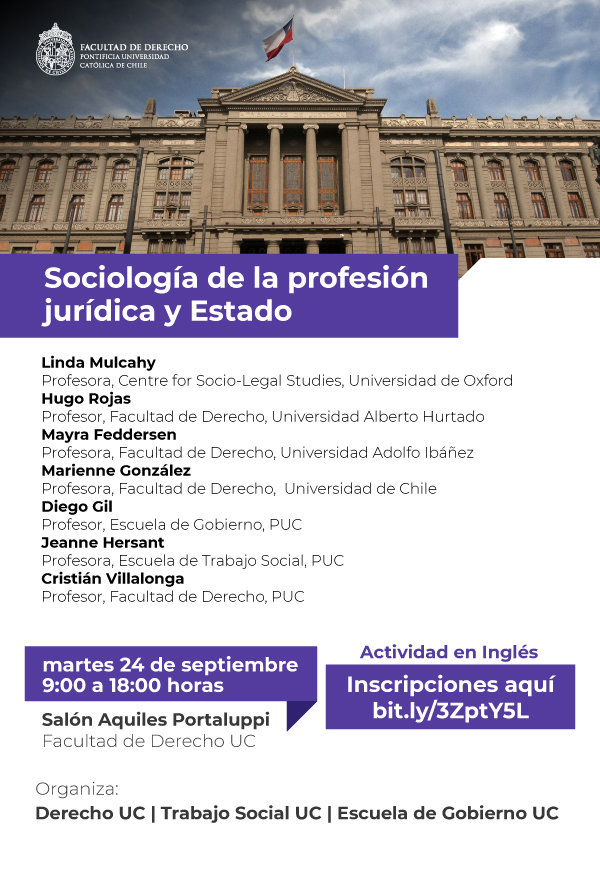 FACULTAD DE DERECHO
PONTIFICIA UNIVERSIDAD
CATÓLICA DE CHILE

Sociología de la profesión jurídica y Estado

Linda Mulcahy
Profesora, Centre for Socio-Legal Studies, Universidad de Oxford
Hugo Rojas
Profesor, Facultad de Derecho, Universidad Alberto Hurtado
Mayra Feddersen
Profesora, Facultad de Derecho, Universidad Adolfo Ibáñez
Marienne González
Profesora, Facultad de Derecho, Universidad de Chile
Diego Gil
Profesor, Escuela de Gobierno, PUC
Jeanne Hersant
Profesora, Escuela de Trabajo Social, PUC
Cristián Villalonga
Profesor, Facultad de Derecho, PUC

martes 24 de septiembre
9:00 a 18:00 horas

Salón Aquiles Portaluppi
Facultad de Derecho UC

Actividad en Inglés

Inscripciones aquí
bit.ly/3ZptY5L

Organiza:
Derecho UC | Trabajo Social UC | Escuela de Gobierno UC